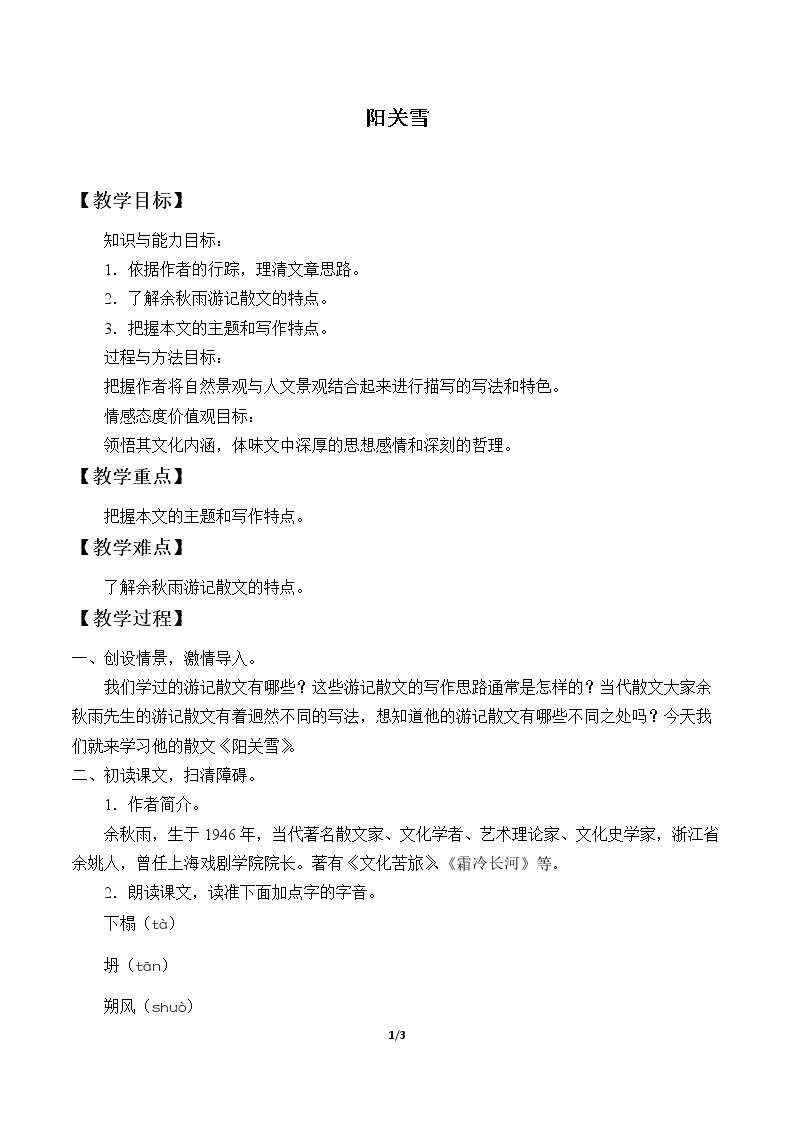 阳关雪

【教学目标】

知识与能力目标：

1．依据作者的行踪，理清文章思路。

2．了解余秋雨游记散文的特点。

3．把握本文的主题和写作特点。

过程与方法目标：

把握作者将自然景观与人文景观结合起来进行描写的写法和特色。

情感态度价值观目标：

领悟其文化内涵，体味文中深厚的思想感情和深刻的哲理。

【教学重点】

把握本文的主题和写作特点。

【教学难点】

了解余秋雨游记散文的特点。

【教学过程】

一、创设情景，激情导入。

我们学过的游记散文有哪些？这些游记散文的写作思路通常是怎样的？当代散文大家余秋雨先生的游记散文有着迥然不同的写法，想知道他的游记散文有哪些不同之处吗？今天我们就来学习他的散文《阳关雪》。

二、初读课文，扫清障碍。

1．作者简介。

余秋雨，生于1946年，当代著名散文家、文化学者、艺术理论家、文化史学家，浙江省余姚人，曾任上海戏剧学院院长。著有《文化苦旅》《霜冷长河》等。

2．朗读课文，读准下面加点字的字音。

下榻（tà）

坍（tān）

朔风（shuò）

1/3